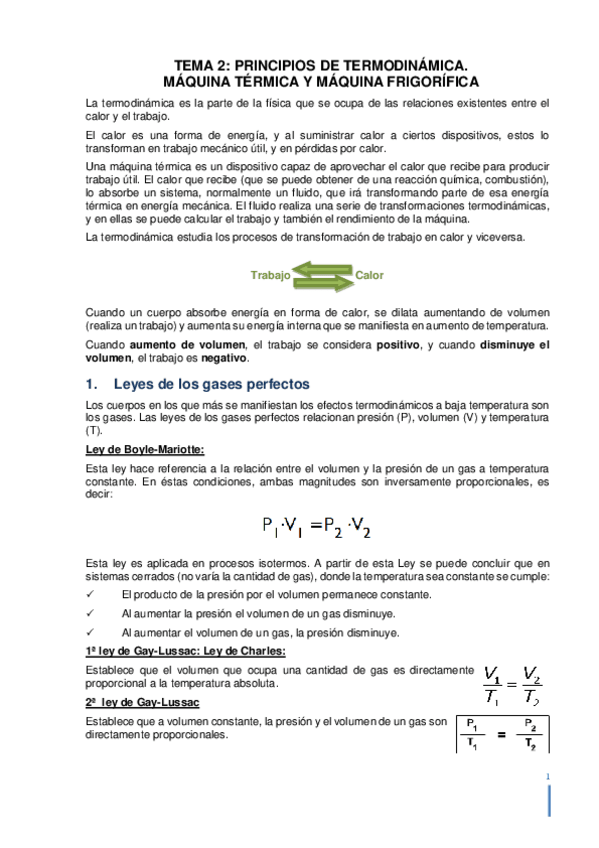 TEMA 2: PRINCIPIOS DE TERMODINÁMICA.
MÁQUINA TÉRMICA Y MÁQUINA FRIGORÍFICA

La termodinámica es la parte de la física que se ocupa de las relaciones existentes entre el calor y el trabajo.

El calor es una forma de energía, y al suministrar calor a ciertos dispositivos, estos lo transforman en trabajo mecánico útil, y en pérdidas por calor.

Una máquina térmica es un dispositivo capaz de aprovechar el calor que recibe para producir trabajo útil. El calor que recibe (que se puede obtener de una reacción química, combustión), lo absorbe un sistema, normalmente un fluido, que irá transformando parte de esa energía térmica en energía mecánica. El fluido realiza una serie de transformaciones termodinámicas, y en ellas se puede calcular el trabajo y también el rendimiento de la máquina.

La termodinámica estudia los procesos de transformación de trabajo en calor y viceversa.

Trabajo Calor

Cuando un cuerpo absorbe energía en forma de calor, se dilata aumentando de volumen (realiza un trabajo) y aumenta su energía interna que se manifiesta en aumento de temperatura.

Cuando aumento de volumen, el trabajo se considera positivo, y cuando disminuye el volumen, el trabajo es negativo.

1. Leyes de los gases perfectos

Los cuerpos en los que más se manifiestan los efectos termodinámicos a baja temperatura son los gases. Las leyes de los gases perfectos relacionan presión (P), volumen (V) y temperatura (T).

Ley de Boyle-Mariotte:

Esta ley hace referencia a la relación entre el volumen y la presión de un gas a temperatura constante. En éstas condiciones, ambas magnitudes son inversamente proporcionales, es decir:

$P_1 \cdot V_1 = P_2 \cdot V_2$

Esta ley es aplicada en procesos isotermos. A partir de esta Ley se puede concluir que en sistemas cerrados (no varía la cantidad de gas), donde la temperatura sea constante se cumple:

✓ El producto de la presión por el volumen permanece constante.
✓ Al aumentar la presión el volumen de un gas disminuye.
✓ Al aumentar el volumen de un gas, la presión disminuye.

1ª ley de Gay-Lussac: Ley de Charles:

Establece que el volumen que ocupa una cantidad de gas es directamente proporcional a la temperatura absoluta.

$\frac{V_1}{T_1} = \frac{V_2}{T_2}$

2ª ley de Gay-Lussac

Establece que a volumen constante, la presión y el volumen de un gas son directamente proporcionales.

$\frac{P_1}{T_1} = \frac{P_2}{T_2}$

1